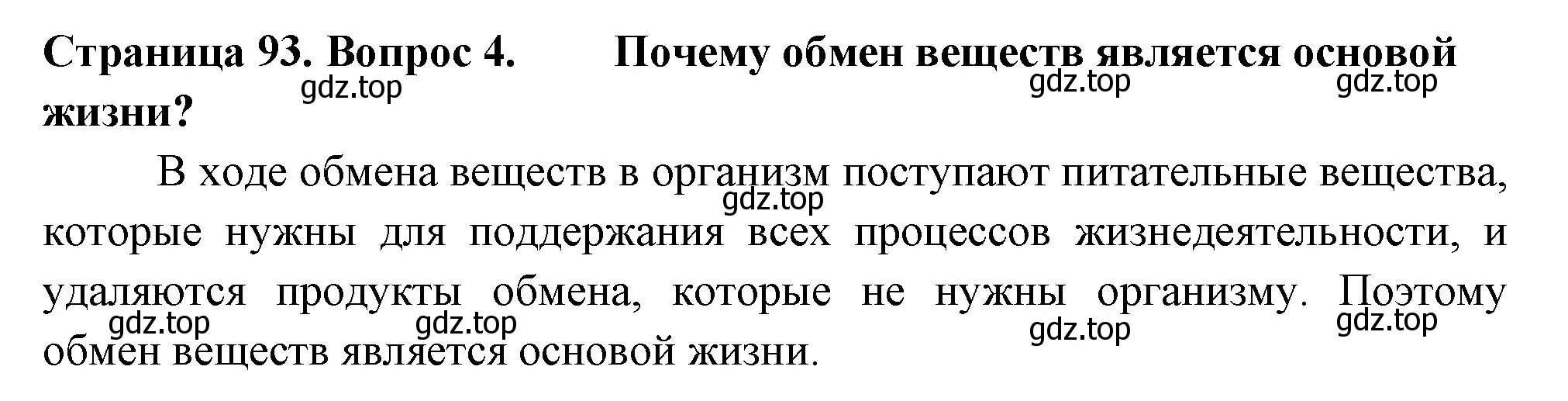 Страница 93. Вопрос 4. Почему обмен веществ является основой жизни?

gdz.top gdz.top gdz.top

В ходе обмена веществ в организм поступают питательные вещества, которые нужны для поддержания всех процессов жизнедеятельности, и удаляются продукты обмена, которые не нужны организму. Поэтому обмен веществ является основой жизни.

gdz.top gdz.top gdz.top gdz.top gdz.top